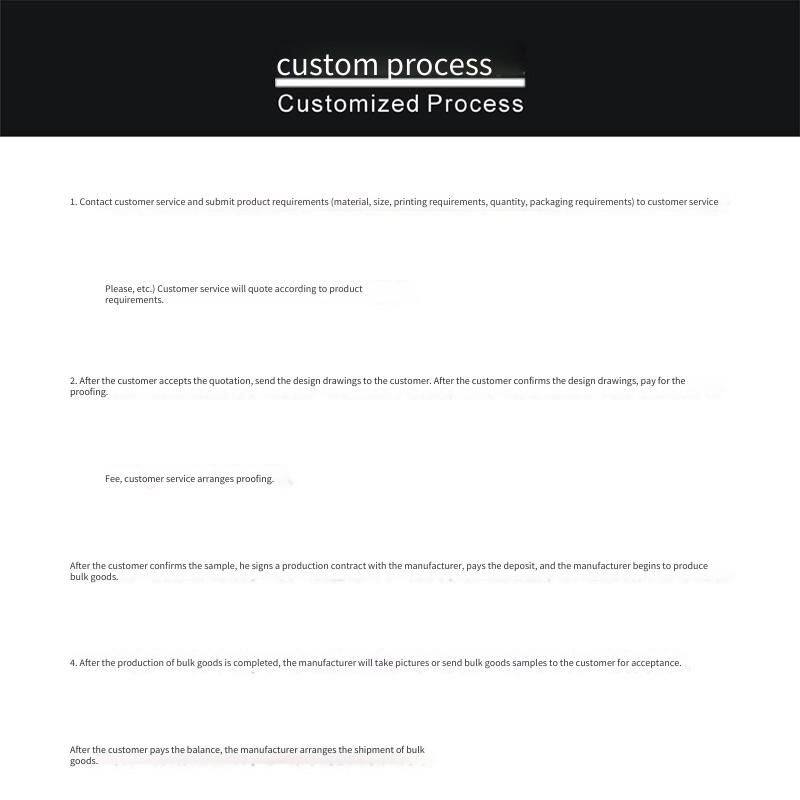 custom process

Customized Process

1. Contact customer service and submit product requirements (material, size, printing requirements, quantity, packaging requirements) to customer service

Please, etc.) Customer service will quote according to product requirements.

2. After the customer accepts the quotation, send the design drawings to the customer. After the customer confirms the design drawings, pay for the proofing.

Fee, customer service arranges proofing.

After the customer confirms the sample, he signs a production contract with the manufacturer, pays the deposit, and the manufacturer begins to produce bulk goods.

4. After the production of bulk goods is completed, the manufacturer will take pictures or send bulk goods samples to the customer for acceptance.

After the customer pays the balance, the manufacturer arranges the shipment of bulk goods.